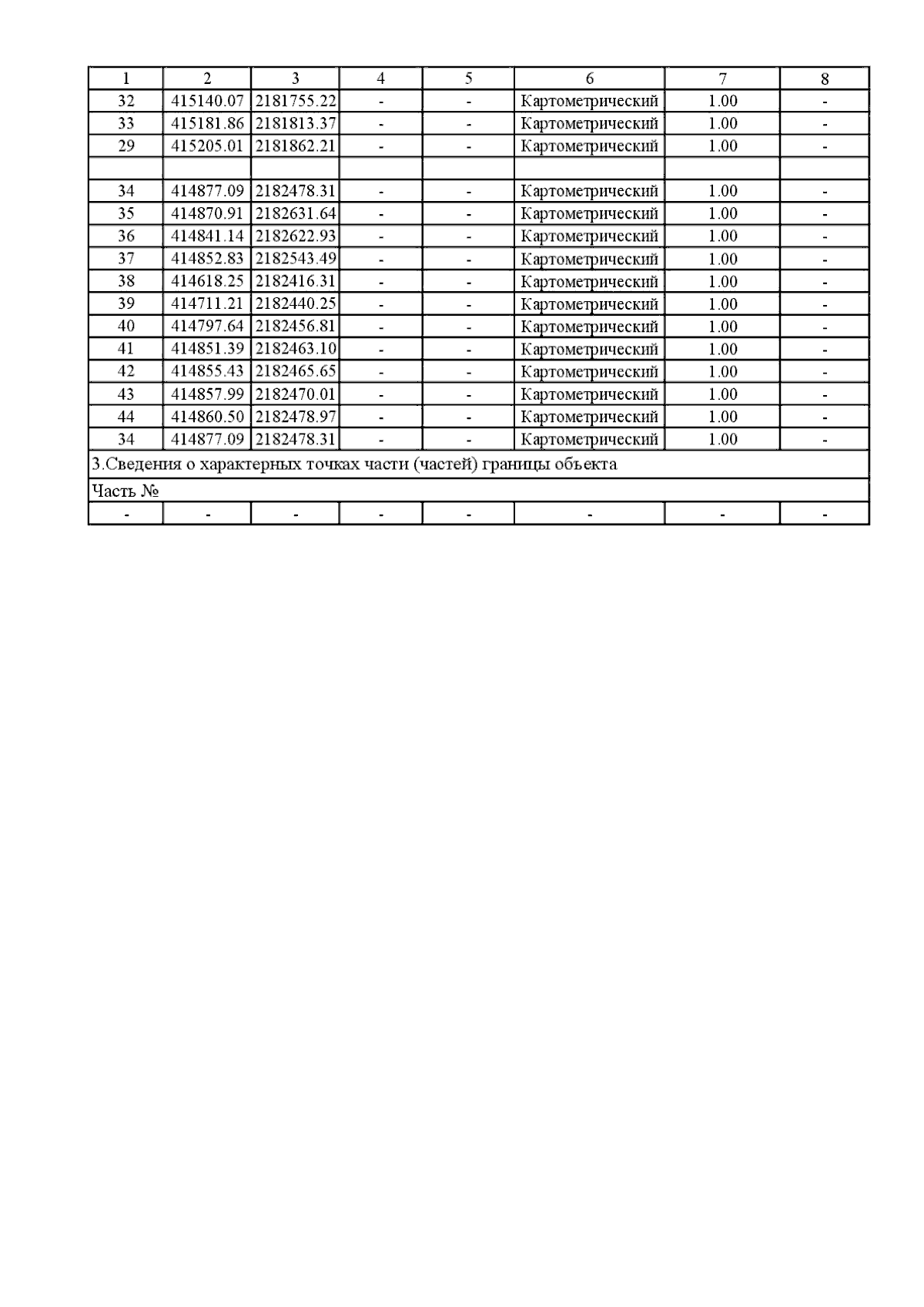 | 1 | 2 | 3 | 4 | 5 | 6 | 7 | 8 |
|---|---|---|---|---|---|---|---|
| 32 | 415140.07 | 2181755.22 | - | - | Картометрический | 1.00 | - |
| 33 | 415181.86 | 2181813.37 | - | - | Картометрический | 1.00 | - |
| 29 | 415205.01 | 2181862.21 | - | - | Картометрический | 1.00 | - |
| | | | | | | | |
| 34 | 414877.09 | 2182478.31 | - | - | Картометрический | 1.00 | - |
| 35 | 414870.91 | 2182631.64 | - | - | Картометрический | 1.00 | - |
| 36 | 414841.14 | 2182622.93 | - | - | Картометрический | 1.00 | - |
| 37 | 414852.83 | 2182543.49 | - | - | Картометрический | 1.00 | - |
| 38 | 414618.25 | 2182416.31 | - | - | Картометрический | 1.00 | - |
| 39 | 414711.21 | 2182440.25 | - | - | Картометрический | 1.00 | - |
| 40 | 414797.64 | 2182456.81 | - | - | Картометрический | 1.00 | - |
| 41 | 414851.39 | 2182463.10 | - | - | Картометрический | 1.00 | - |
| 42 | 414855.43 | 2182465.65 | - | - | Картометрический | 1.00 | - |
| 43 | 414857.99 | 2182470.01 | - | - | Картометрический | 1.00 | - |
| 44 | 414860.50 | 2182478.97 | - | - | Картометрический | 1.00 | - |
| 34 | 414877.09 | 2182478.31 | - | - | Картометрический | 1.00 | - |
| 3.Сведения о характерных точках части (частей) границы объекта | | | | | | | |
| Часть № | | | | | | | |
| - | - | - | - | - | - | - | - |